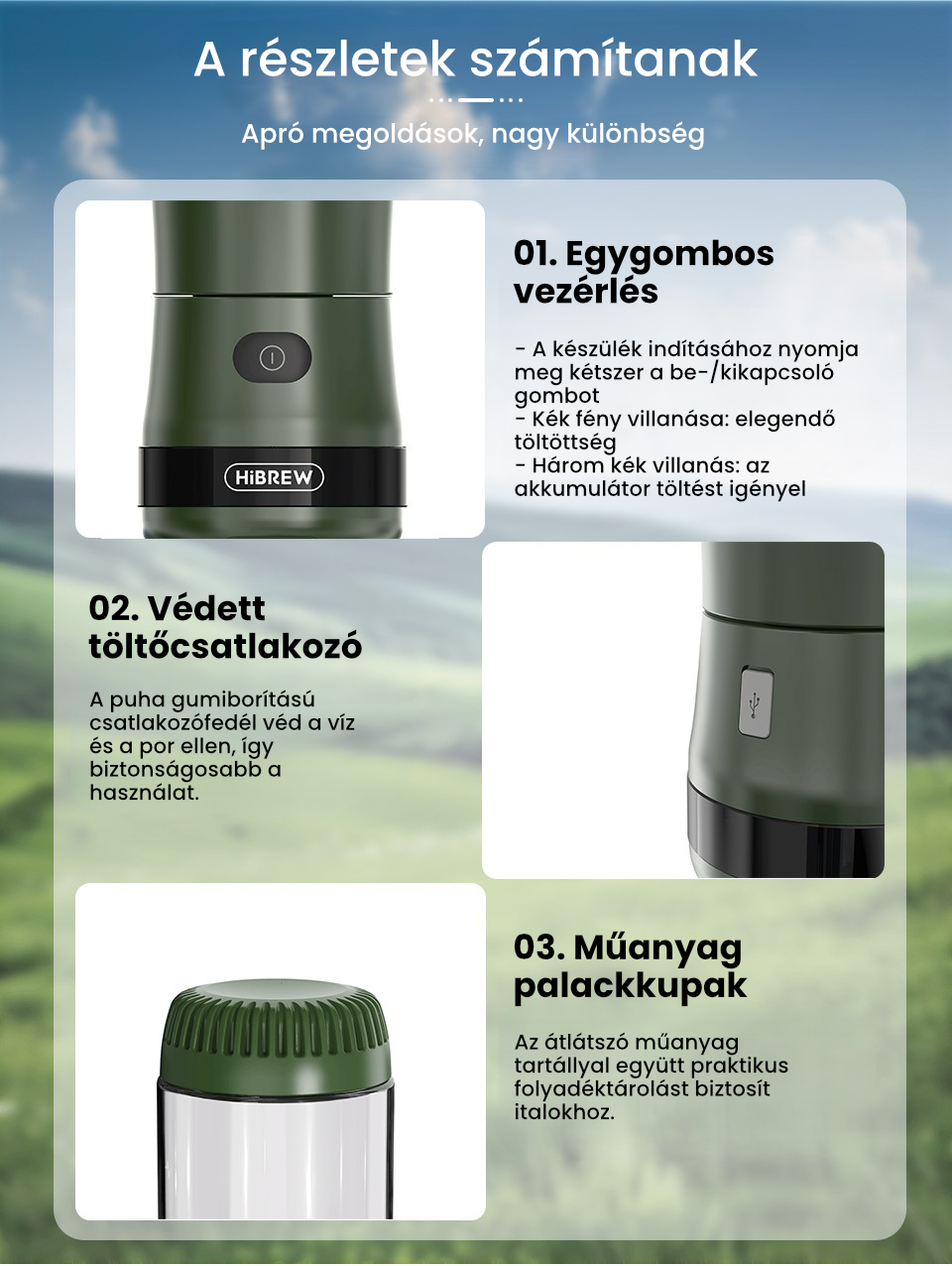 A részletek számítanak

Apró megoldások, nagy különbség

HiBREW

01. Egygombos vezérlés

- A készülék indításához nyomja meg kétszer a be-/kikapcsoló gombot
- Kék fény villanása: elegendő töltöttség
- Három kék villanás: az akkumulátor töltést igényel

02. Védett töltőcsatlakozó

A puha gumiborítású csatlakozófedél véd a víz és a por ellen, így biztonságosabb a használat.

03. Műanyag palackkupak

Az átlátszó műanyag tartállyal együtt praktikus folyadéktárolást biztosít italokhoz.